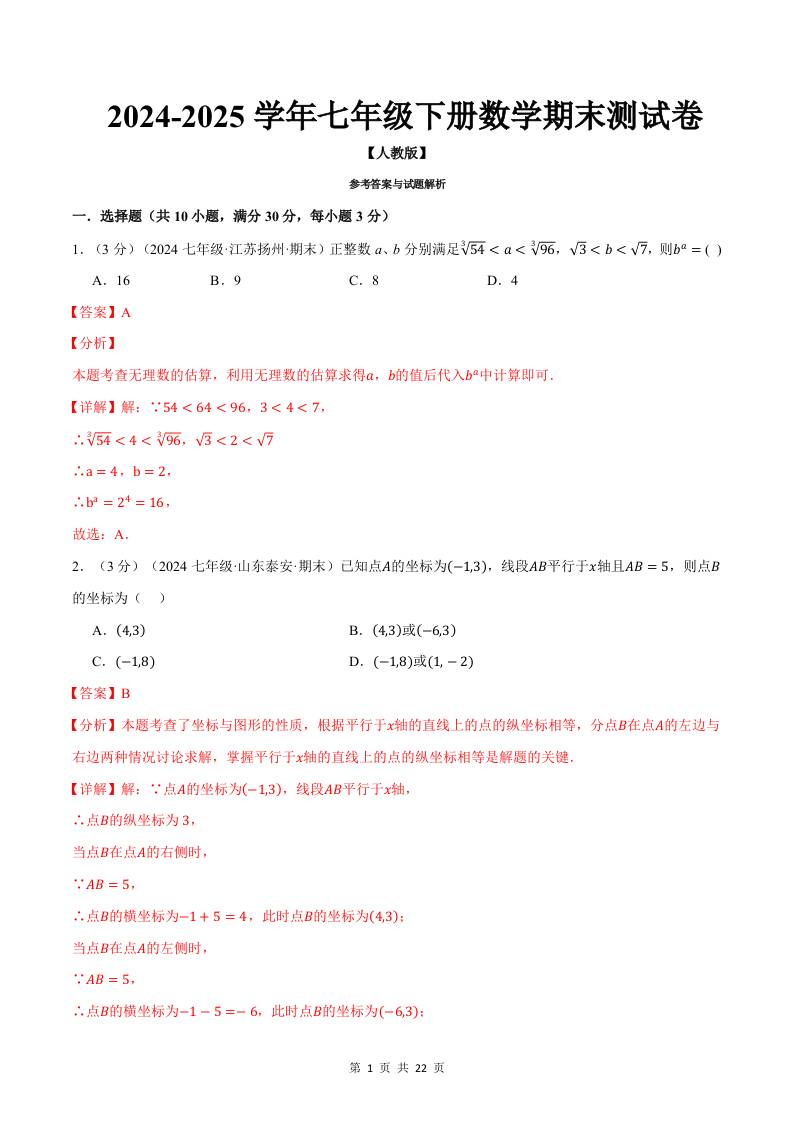 2024-2025 学年七年级下册数学期末测试卷

【人教版】

参考答案与试题解析

一．选择题（共 10 小题，满分 30 分，每小题 3 分）

1．（3 分）（2024 七年级·江苏扬州·期末）正整数 $a$、$b$ 分别满足$\sqrt[3]{54}<a<\sqrt[3]{96}$，$\sqrt{3}<b<\sqrt{7}$，则$b^a=$（ ）

A．16　　B．9　　C．8　　D．4

【答案】A

【分析】

本题考查无理数的估算，利用无理数的估算求得$a$，$b$的值后代入$b^a$中计算即可．

【详解】解：∵$54<64<96$，$3<4<7$，

∴$\sqrt[3]{54}<4<\sqrt[3]{96}$，$\sqrt{3}<2<\sqrt{7}$

∴$a=4$，$b=2$，

∴$b^a=2^4=16$，

故选：A．

2．（3 分）（2024 七年级·山东泰安·期末）已知点$A$的坐标为$(-1,3)$，线段$AB$平行于$x$轴且$AB=5$，则点$B$的坐标为（ ）

A．$(4,3)$　　B．$(4,3)$或$(-6,3)$

C．$(-1,8)$　　D．$(-1,8)$或$(1,-2)$

【答案】B

【分析】本题考查了坐标与图形的性质，根据平行于$x$轴的直线上的点的纵坐标相等，分点$B$在点$A$的左边与右边两种情况讨论求解，掌握平行于$x$轴的直线上的点的纵坐标相等是解题的关键．

【详解】解：∵点$A$的坐标为$(-1,3)$，线段$AB$平行于$x$轴，

∴点$B$的纵坐标为 3，

当点$B$在点$A$的右侧时，

∵$AB=5$，

∴点$B$的横坐标为$-1+5=4$，此时点$B$的坐标为$(4,3)$；

当点$B$在点$A$的左侧时，

∵$AB=5$，

∴点$B$的横坐标为$-1-5=-6$，此时点$B$的坐标为$(-6,3)$；

第 1 页 共 22 页